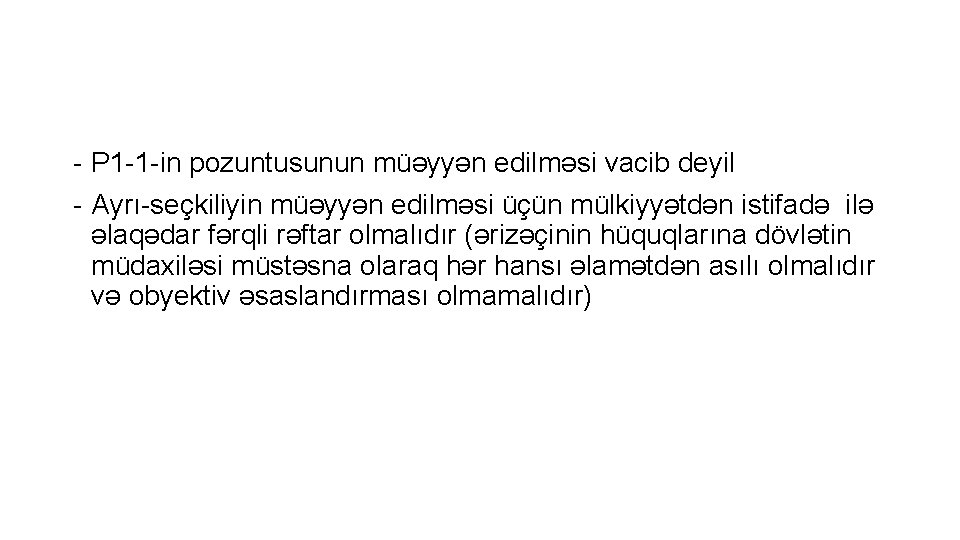 - P1-1-in pozuntusunun müəyyən edilməsi vacib deyil
- Ayrı-seçkiliyin müəyyən edilməsi üçün mülkiyyətdən istifadə ilə əlaqədar fərqli rəftar olmalıdır (ərizəçinin hüquqlarına dövlətin müdaxiləsi müstəsna olaraq hər hansı əlamətdən asılı olmalıdır və obyektiv əsaslandırması olmamalıdır)